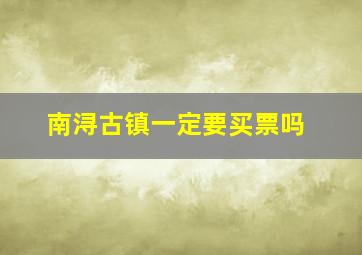 南浔古镇一定要买票吗